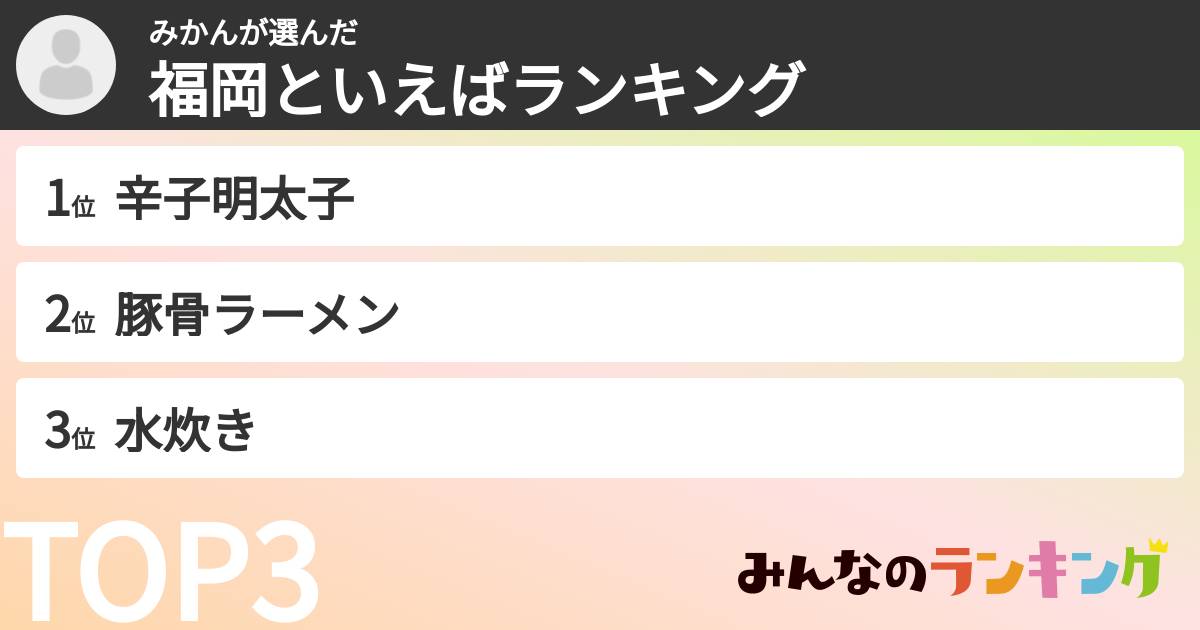 みかんが選んだ
福岡といえばランキング

1位 辛子明太子

2位 豚骨ラーメン

3位 水炊き

TOP3

みんなのランキング